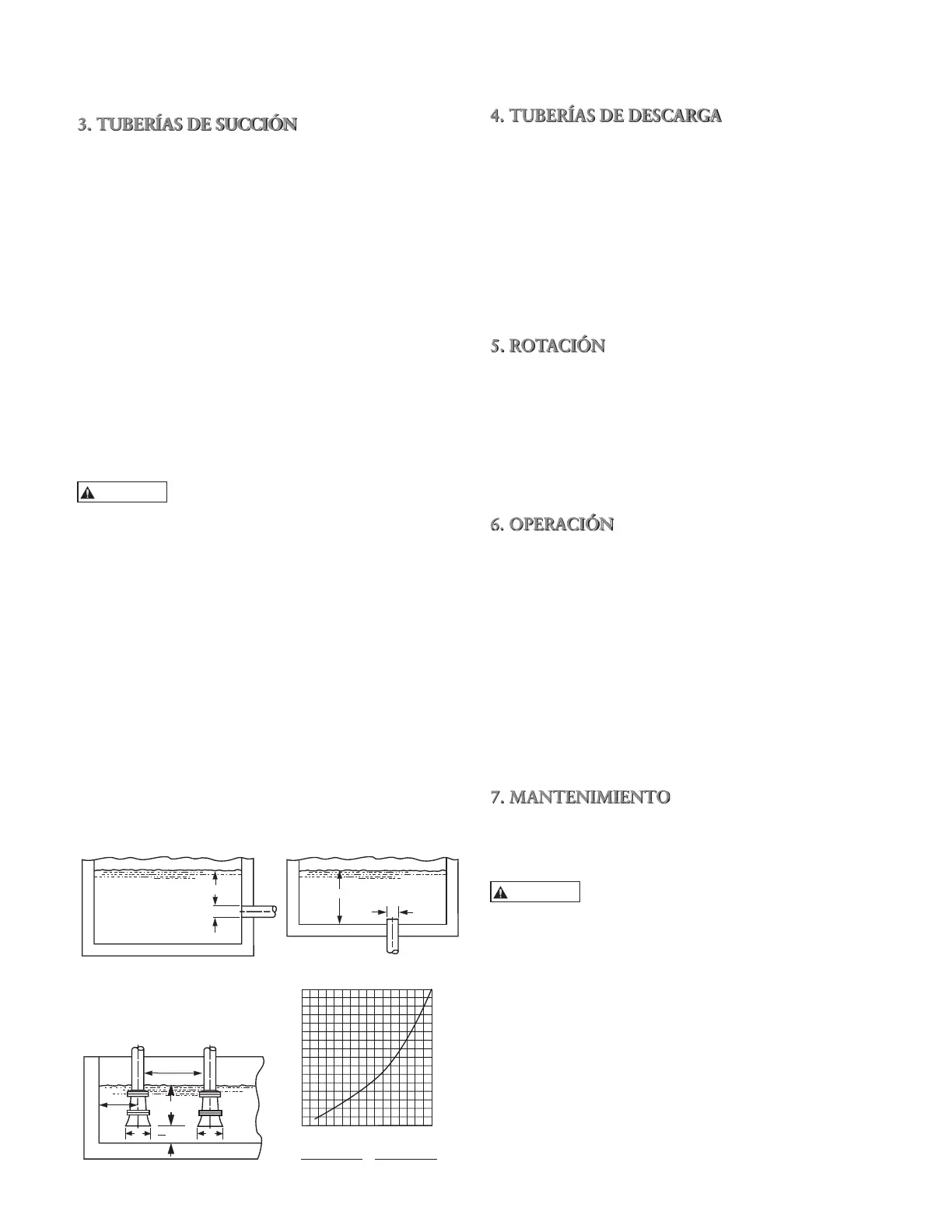 3. TUBERÍAS DE SUCCIÓN

4. TUBERÍAS DE DESCARGA

5. ROTACIÓN

6. OPERACIÓN

7. MANTENIMIENTO